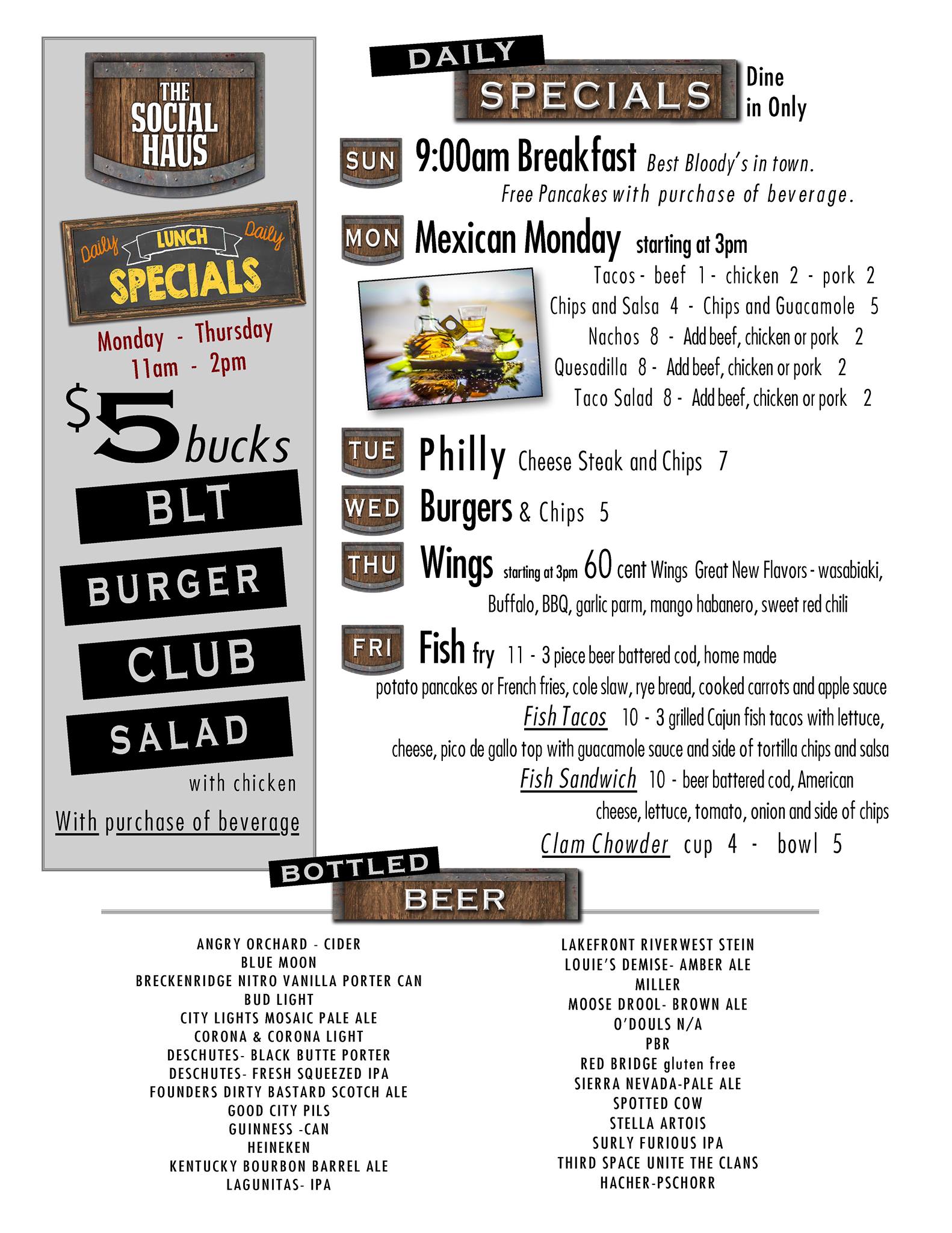 THE SOCIAL HAUS

Daily LUNCH Daily
SPECIALS

Monday - Thursday
11am - 2pm

$5 bucks

BLT

BURGER

CLUB

SALAD
with chicken

With purchase of beverage

DAILY
SPECIALS
Dine in Only

SUN 9:00am Breakfast Best Bloody's in town.
Free Pancakes with purchase of beverage.

MON Mexican Monday starting at 3pm
Tacos - beef 1 - chicken 2 - pork 2
Chips and Salsa 4 - Chips and Guacamole 5
Nachos 8 - Add beef, chicken or pork 2
Quesadilla 8 - Add beef, chicken or pork 2
Taco Salad 8 - Add beef, chicken or pork 2

TUE Philly Cheese Steak and Chips 7

WED Burgers & Chips 5

THU Wings starting at 3pm 60 cent Wings Great New Flavors - wasabiaki, Buffalo, BBQ, garlic parm, mango habanero, sweet red chili

FRI Fish fry 11 - 3 piece beer battered cod, home made potato pancakes or French fries, cole slaw, rye bread, cooked carrots and apple sauce
Fish Tacos 10 - 3 grilled Cajun fish tacos with lettuce, cheese, pico de gallo top with guacamole sauce and side of tortilla chips and salsa
Fish Sandwich 10 - beer battered cod, American cheese, lettuce, tomato, onion and side of chips
Clam Chowder cup 4 - bowl 5

BOTTLED
BEER

ANGRY ORCHARD - CIDER
BLUE MOON
BRECKENRIDGE NITRO VANILLA PORTER CAN
BUD LIGHT
CITY LIGHTS MOSAIC PALE ALE
CORONA & CORONA LIGHT
DESCHUTES- BLACK BUTTE PORTER
DESCHUTES- FRESH SQUEEZED IPA
FOUNDERS DIRTY BASTARD SCOTCH ALE
GOOD CITY PILS
GUINNESS -CAN
HEINEKEN
KENTUCKY BOURBON BARREL ALE
LAGUNITAS- IPA

LAKEFRONT RIVERWEST STEIN
LOUIE'S DEMISE- AMBER ALE
MILLER
MOOSE DROOL- BROWN ALE
O'DOULS N/A
PBR
RED BRIDGE gluten free
SIERRA NEVADA-PALE ALE
SPOTTED COW
STELLA ARTOIS
SURLY FURIOUS IPA
THIRD SPACE UNITE THE CLANS
HACHER-PSCHORR